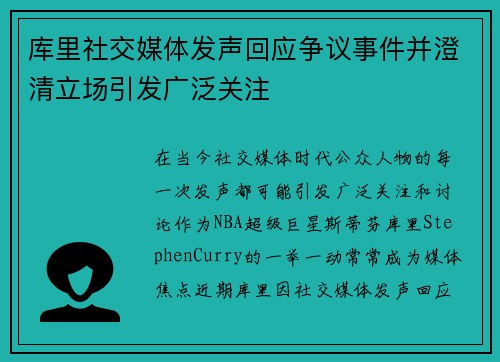 库里社交媒体发声回应争议事件并澄清立场引发广泛关注

在当今社交媒体时代公众人物的每一次发声都可能引发广泛关注和讨论作为NBA超级巨星斯蒂芬库里StephenCurry的一举一动常常成为媒体焦点近期库里因社交媒体发声回应